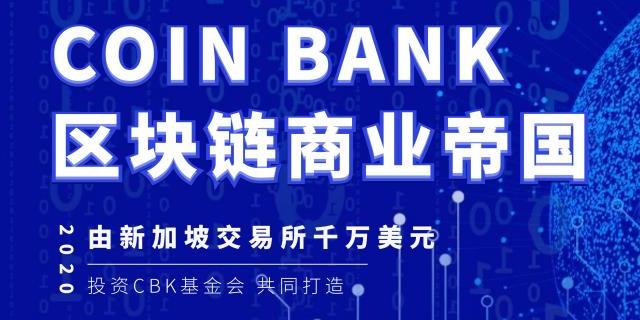 COIN BANK
区块链商业帝国

2020

由新加坡交易所千万美元

投资CBK基金会 共同打造